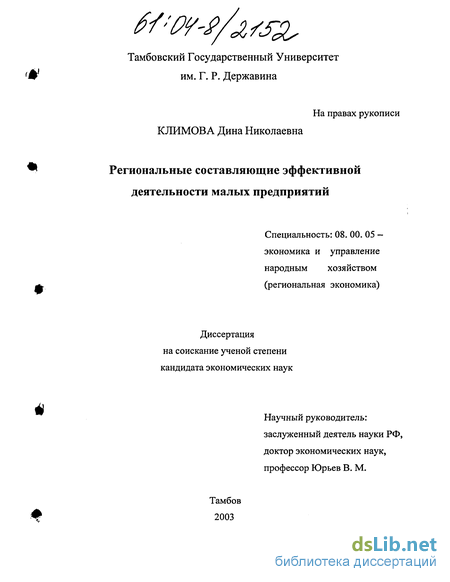 61:04-8/2152

Тамбовский Государственный Университет
им. Г. Р. Державина

На правах рукописи

КЛИМОВА Дина Николаевна

Региональные составляющие эффективной деятельности малых предприятий

Специальность: 08. 00. 05 – экономика и управление народным хозяйством (региональная экономика)

Диссертация
на соискание ученой степени
кандидата экономических наук

Научный руководитель:
заслуженный деятель науки РФ,
доктор экономических наук,
профессор Юрьев В. М.

Тамбов
2003

dsLib.net
библиотека диссертаций